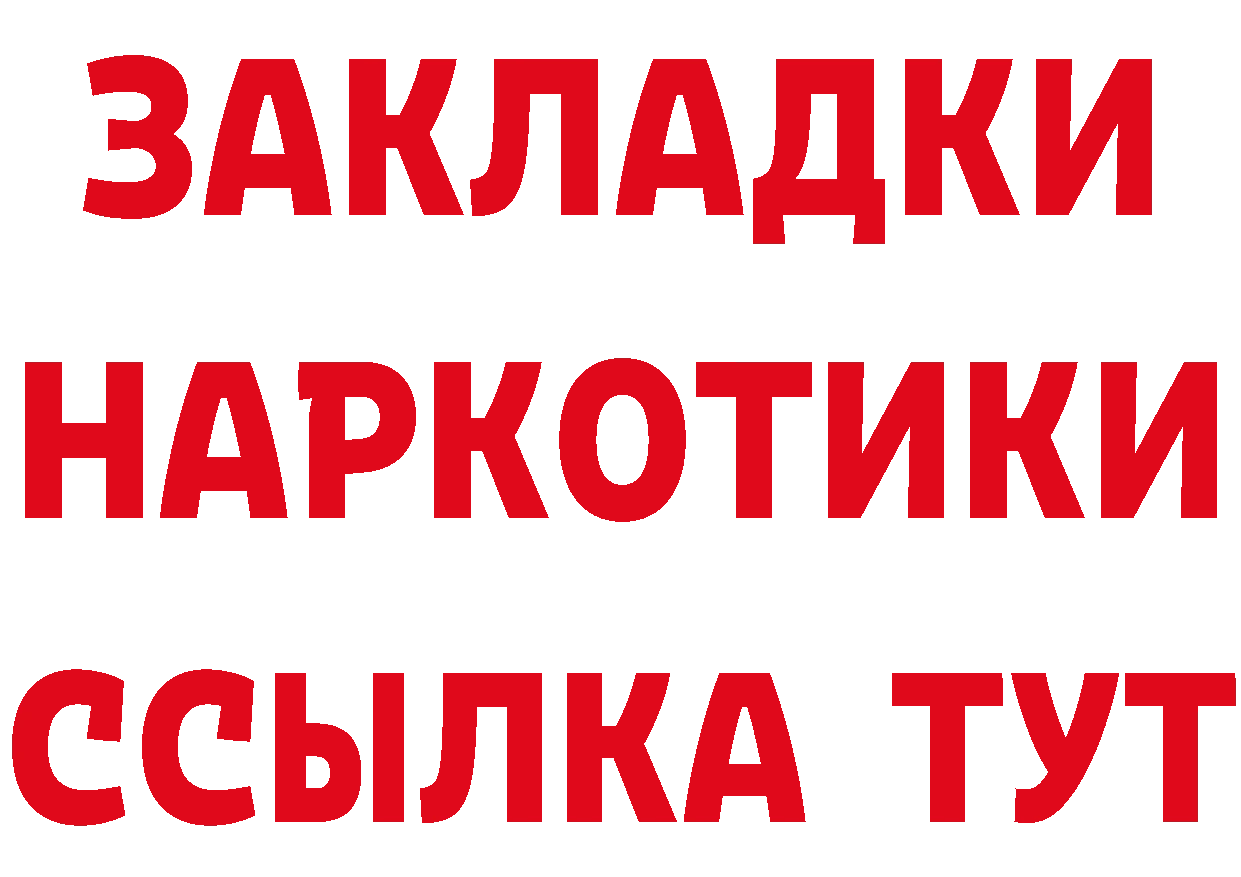 ЗАКЛАДКИ
НАРКОТИКИ
ССЫЛКА ТУТ